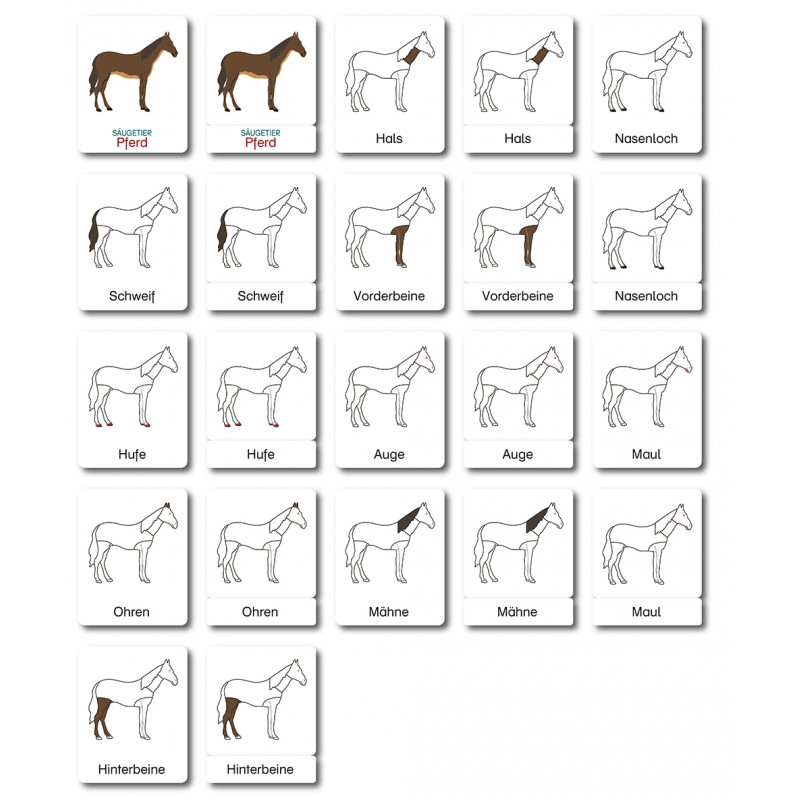 SÄUGETIER
Pferd

SÄUGETIER
Pferd

Hals

Hals

Nasenloch

Schweif

Schweif

Vorderbeine

Vorderbeine

Nasenloch

Hufe

Hufe

Auge

Auge

Maul

Ohren

Ohren

Mähne

Mähne

Maul

Hinterbeine

Hinterbeine